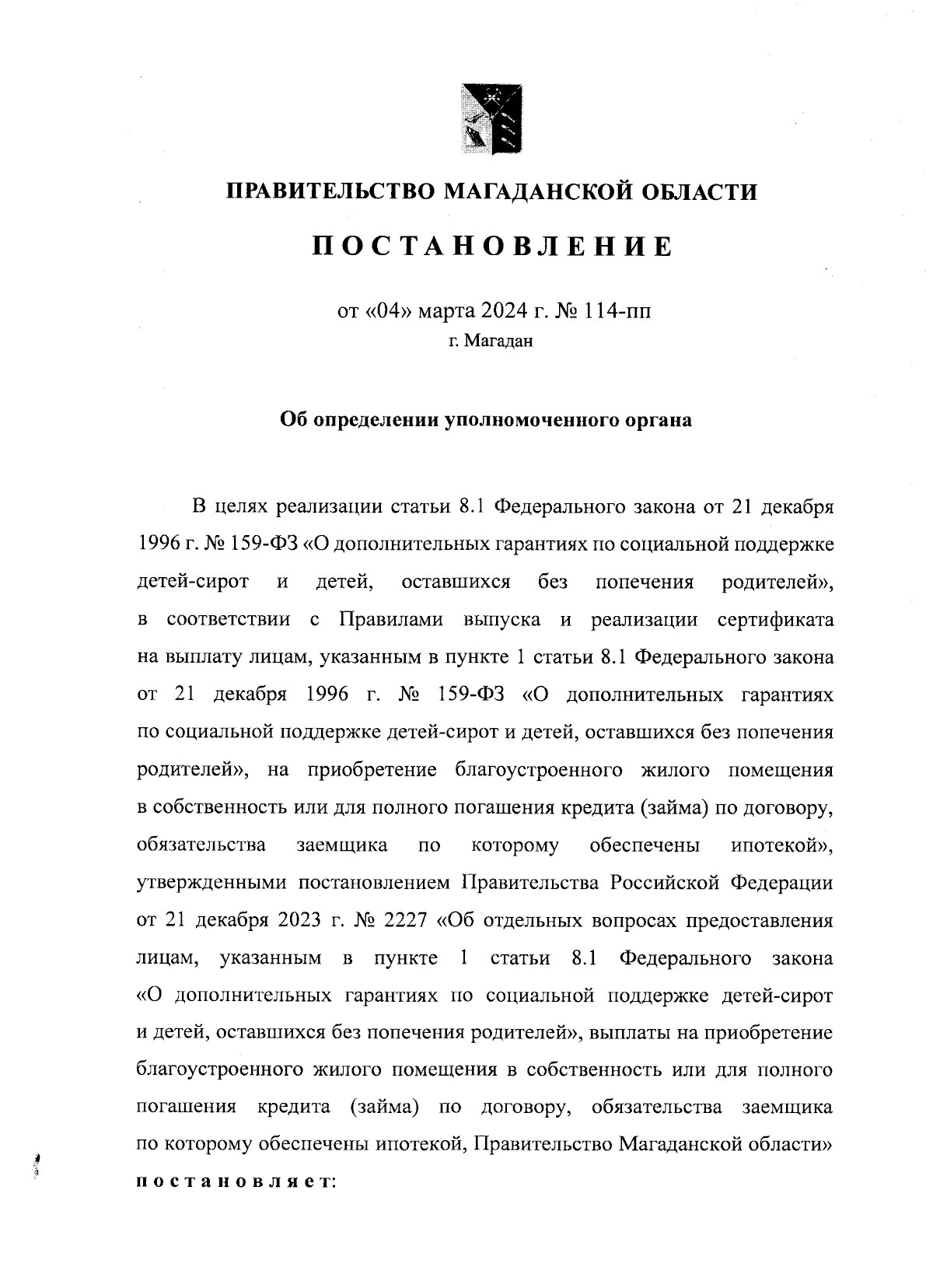 ПРАВИТЕЛЬСТВО МАГАДАНСКОЙ ОБЛАСТИ

ПОСТАНОВЛЕНИЕ

от «04» марта 2024 г. № 114-пп
г. Магадан

Об определении уполномоченного органа

В целях реализации статьи 8.1 Федерального закона от 21 декабря 1996 г. № 159-ФЗ «О дополнительных гарантиях по социальной поддержке детей-сирот и детей, оставшихся без попечения родителей», в соответствии с Правилами выпуска и реализации сертификата на выплату лицам, указанным в пункте 1 статьи 8.1 Федерального закона от 21 декабря 1996 г. № 159-ФЗ «О дополнительных гарантиях по социальной поддержке детей-сирот и детей, оставшихся без попечения родителей», на приобретение благоустроенного жилого помещения в собственность или для полного погашения кредита (займа) по договору, обязательства заемщика по которому обеспечены ипотекой», утвержденными постановлением Правительства Российской Федерации от 21 декабря 2023 г. № 2227 «Об отдельных вопросах предоставления лицам, указанным в пункте 1 статьи 8.1 Федерального закона «О дополнительных гарантиях по социальной поддержке детей-сирот и детей, оставшихся без попечения родителей», выплаты на приобретение благоустроенного жилого помещения в собственность или для полного погашения кредита (займа) по договору, обязательства заемщика по которому обеспечены ипотекой, Правительство Магаданской области» постановляет: